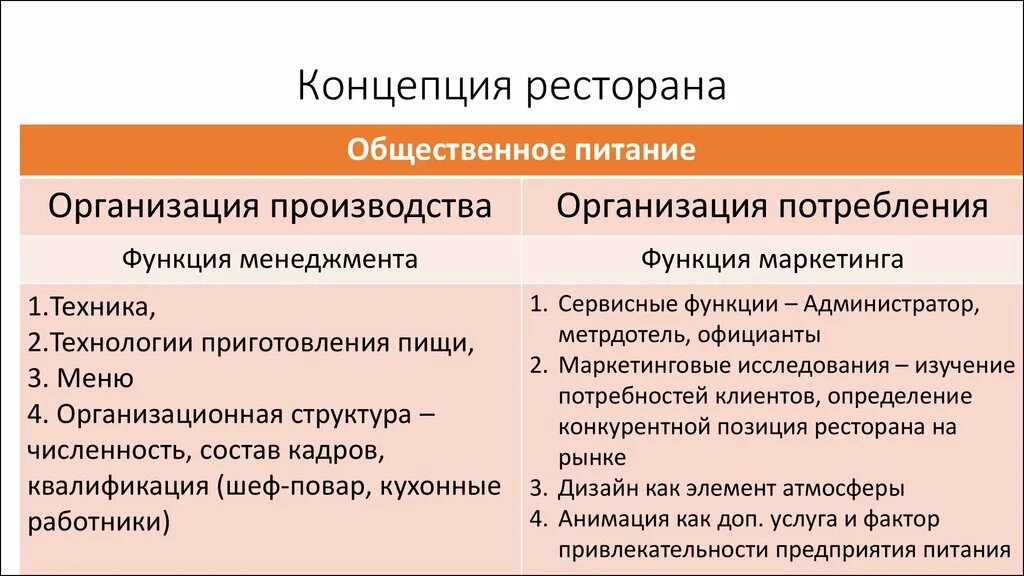 Концепция ресторана

| Общественное питание | |
|---|---|
| Организация производства | Организация потребления |
| Функция менеджмента | Функция маркетинга |
| 1.Техника, 2.Технологии приготовления пищи, 3. Меню 4. Организационная структура – численность, состав кадров, квалификация (шеф-повар, кухонные работники) | 1. Сервисные функции – Администратор, метрдотель, официанты 2. Маркетинговые исследования – изучение потребностей клиентов, определение конкурентной позиция ресторана на рынке 3. Дизайн как элемент атмосферы 4. Анимация как доп. услуга и фактор привлекательности предприятия питания |